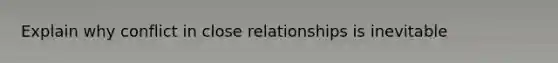 Explain why conflict in close relationships is inevitable